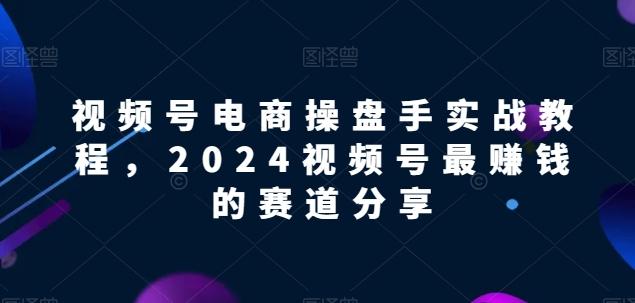 图怪兽 图怪兽 图怪兽

视频号电商操盘手实战教程，2024视频号最赚钱的赛道分享